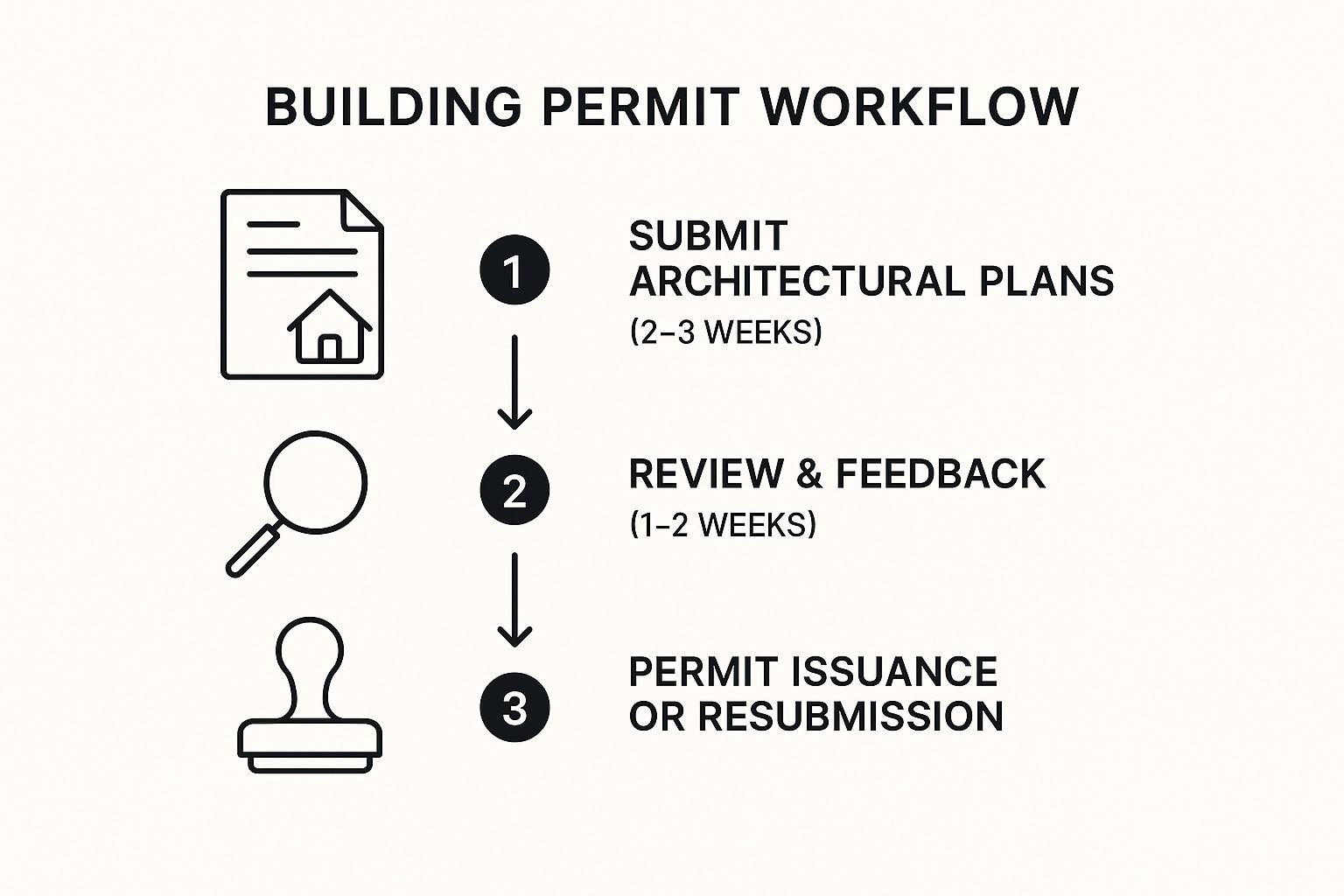 BUILDING PERMIT WORKFLOW

1

SUBMIT ARCHITECTURAL PLANS
(2–3 WEEKS)

2

REVIEW & FEEDBACK
(1–2 WEEKS)

3

PERMIT ISSUANCE OR RESUBMISSION